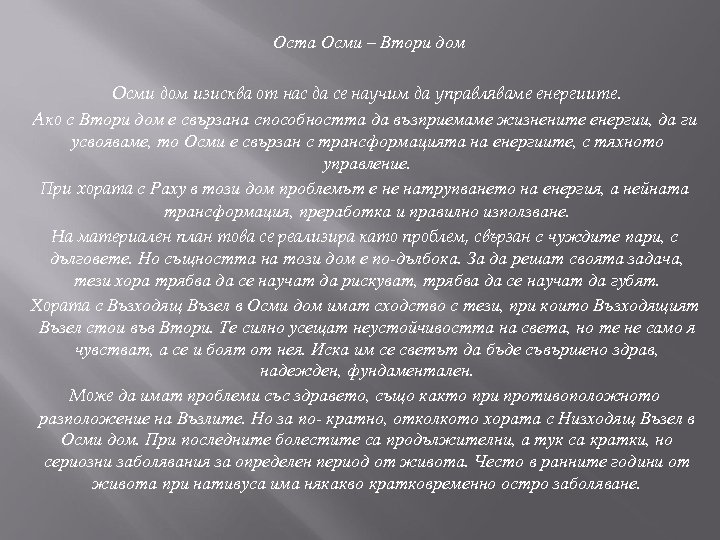 Оста Осми – Втори дом

Осми дом изисква от нас да се научим да управляваме енергиите.

Ако с Втори дом е свързана способността да възприемаме жизнените енергии, да ги усвояваме, то Осми е свързан с трансформацията на енергиите, с тяхното управление.

При хората с Раху в този дом проблемът е не натрупването на енергия, а нейната трансформация, преработка и правилно използване.

На материален план това се реализира като проблем, свързан с чуждите пари, с дълговете. Но същността на този дом е по-дълбока. За да решат своята задача, тези хора трябва да се научат да рискуват, трябва да се научат да губят.

Хората с Възходящ Възел в Осми дом имат сходство с тези, при които Възходящият Възел стои във Втори. Те силно усещат неустойчивостта на света, но те не само я чувстват, а се и боят от нея. Иска им се светът да бъде съвършено здрав, надежден, фундаментален.

Може да имат проблеми със здравето, също както при противоположното разположение на Възлите. Но за по- кратно, отколкото хората с Низходящ Възел в Осми дом. При последните болестите са продължителни, а тук са кратки, но сериозни заболявания за определен период от живота. Често в ранните години от живота при нативуса има някакво кратковременно остро заболяване.